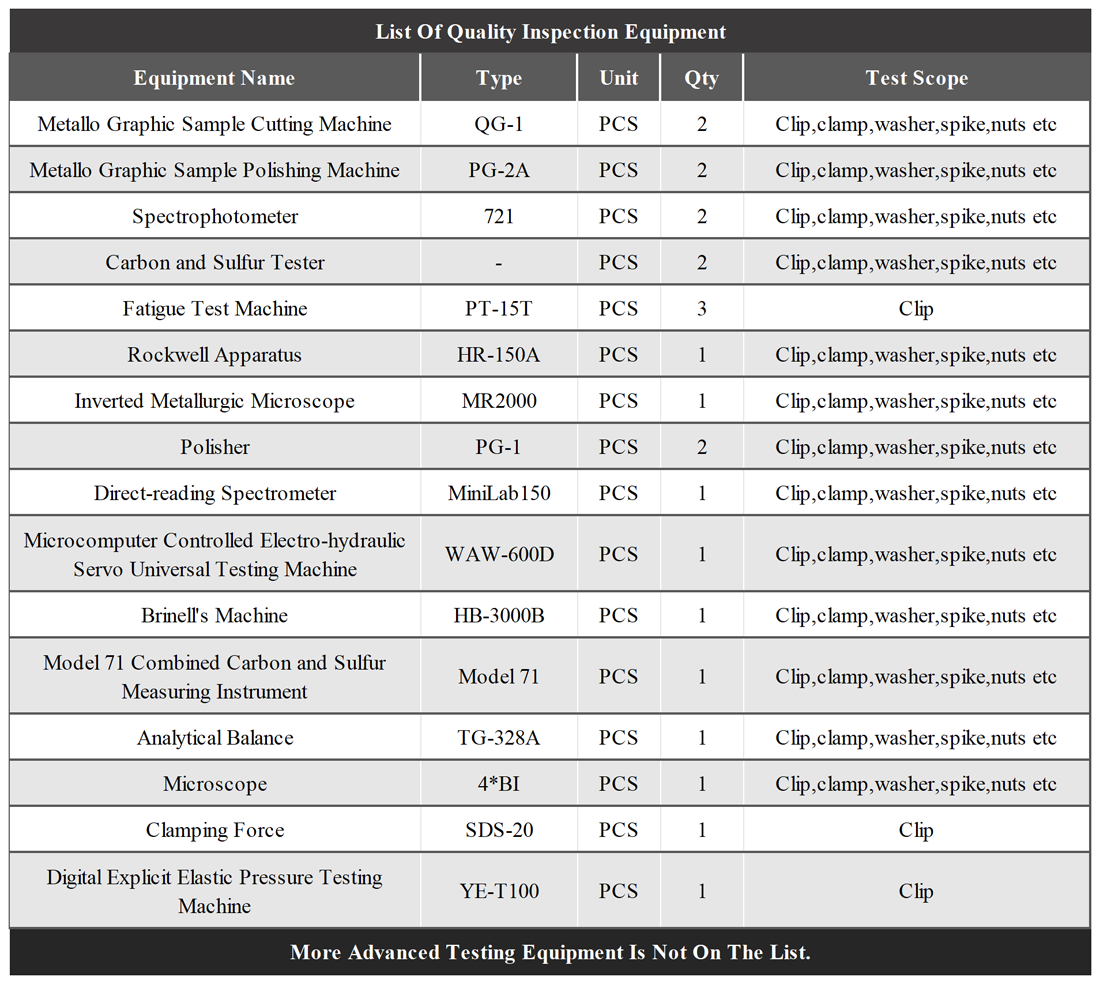 List Of Quality Inspection Equipment

| Equipment Name | Type | Unit | Qty | Test Scope |
|---|---|---|---|---|
| Metallo Graphic Sample Cutting Machine | QG-1 | PCS | 2 | Clip,clamp,washer,spike,nuts etc |
| Metallo Graphic Sample Polishing Machine | PG-2A | PCS | 2 | Clip,clamp,washer,spike,nuts etc |
| Spectrophotometer | 721 | PCS | 2 | Clip,clamp,washer,spike,nuts etc |
| Carbon and Sulfur Tester | - | PCS | 2 | Clip,clamp,washer,spike,nuts etc |
| Fatigue Test Machine | PT-15T | PCS | 3 | Clip |
| Rockwell Apparatus | HR-150A | PCS | 1 | Clip,clamp,washer,spike,nuts etc |
| Inverted Metallurgic Microscope | MR2000 | PCS | 1 | Clip,clamp,washer,spike,nuts etc |
| Polisher | PG-1 | PCS | 2 | Clip,clamp,washer,spike,nuts etc |
| Direct-reading Spectrometer | MiniLab150 | PCS | 1 | Clip,clamp,washer,spike,nuts etc |
| Microcomputer Controlled Electro-hydraulic Servo Universal Testing Machine | WAW-600D | PCS | 1 | Clip,clamp,washer,spike,nuts etc |
| Brinell's Machine | HB-3000B | PCS | 1 | Clip,clamp,washer,spike,nuts etc |
| Model 71 Combined Carbon and Sulfur Measuring Instrument | Model 71 | PCS | 1 | Clip,clamp,washer,spike,nuts etc |
| Analytical Balance | TG-328A | PCS | 1 | Clip,clamp,washer,spike,nuts etc |
| Microscope | 4*BI | PCS | 1 | Clip,clamp,washer,spike,nuts etc |
| Clamping Force | SDS-20 | PCS | 1 | Clip |
| Digital Explicit Elastic Pressure Testing Machine | YE-T100 | PCS | 1 | Clip |

More Advanced Testing Equipment Is Not On The List.